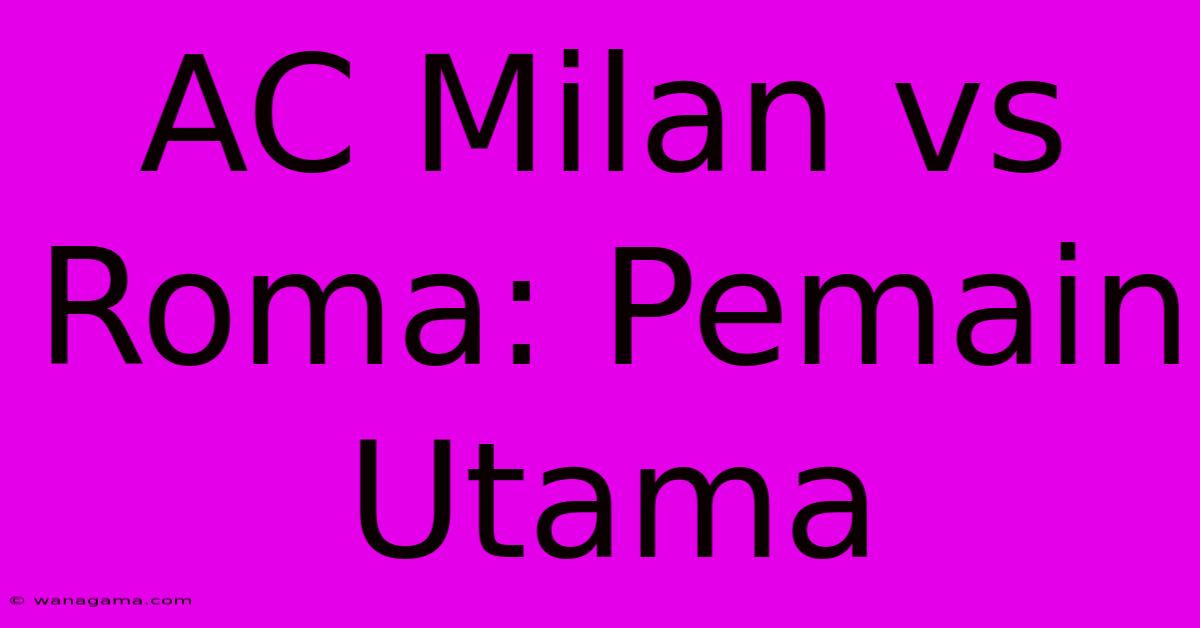 AC Milan vs Roma: Pemain Utama

© wanagama.com